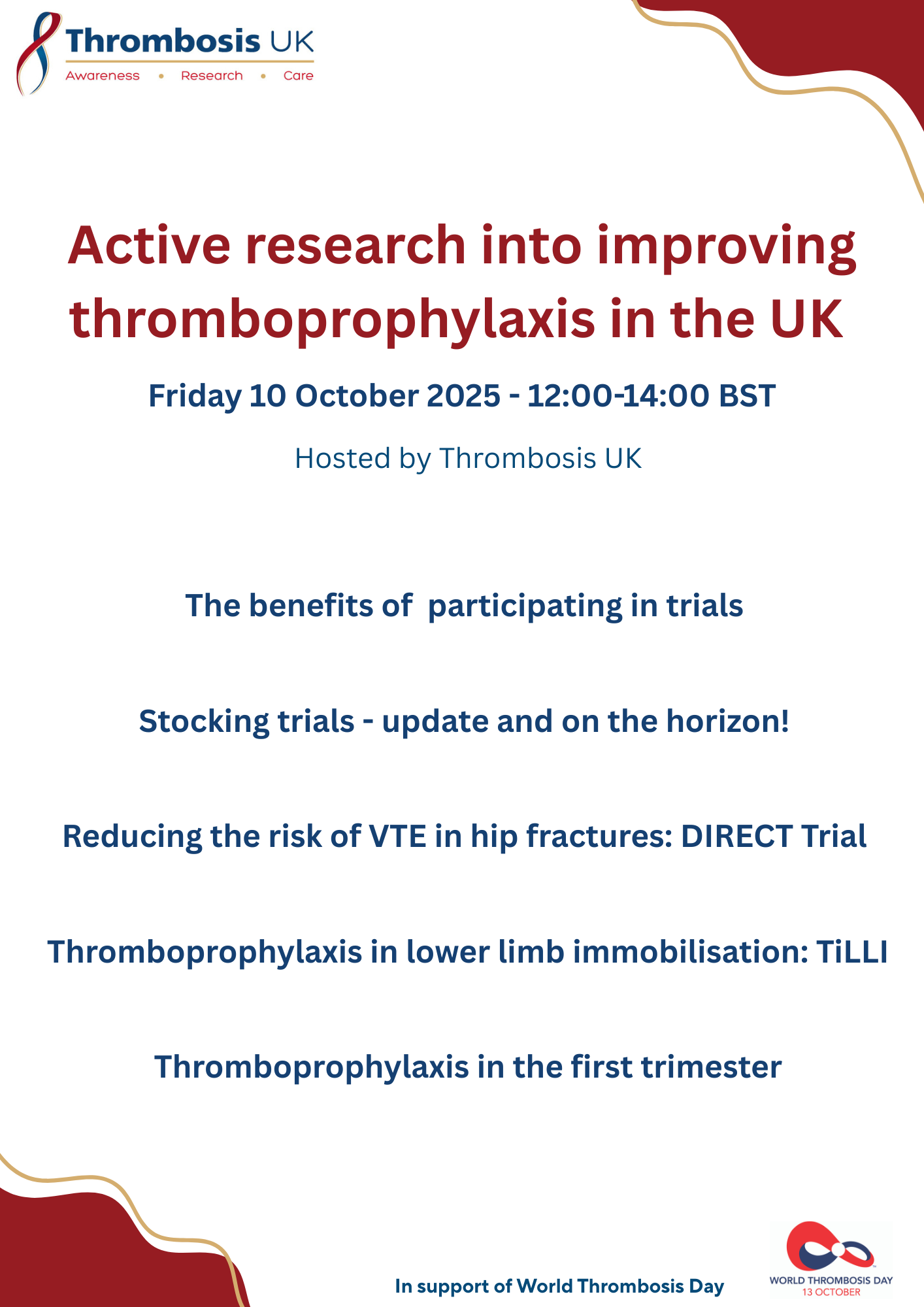 Thrombosis UK
Awareness • Research • Care

Active research into improving thromboprophylaxis in the UK

Friday 10 October 2025 - 12:00-14:00 BST

Hosted by Thrombosis UK

The benefits of participating in trials

Stocking trials - update and on the horizon!

Reducing the risk of VTE in hip fractures: DIRECT Trial

Thromboprophylaxis in lower limb immobilisation: TiLLI

Thromboprophylaxis in the first trimester

In support of World Thrombosis Day

WORLD THROMBOSIS DAY
13 OCTOBER